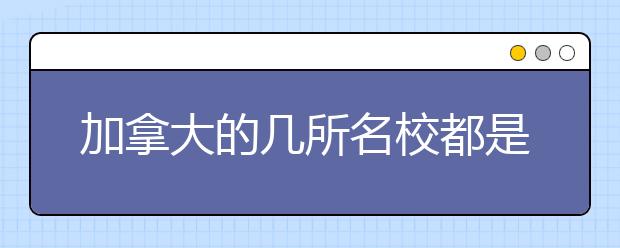 加拿大的几所名校都是